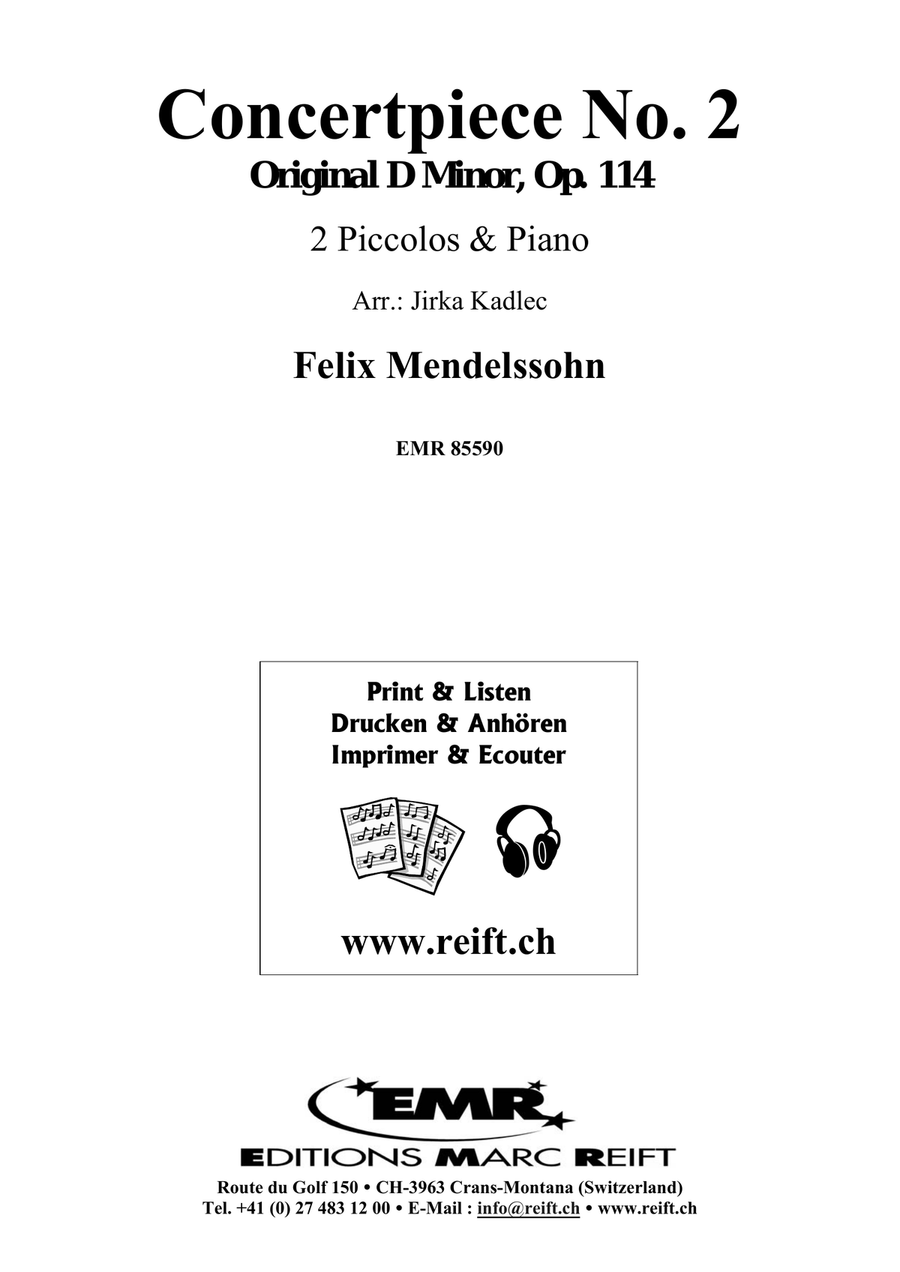 Concertpiece No. 2
Original D Minor, Op. 114

2 Piccolos & Piano

Arr.: Jirka Kadlec

Felix Mendelssohn

EMR 85590

Print & Listen
Drucken & Anhören
Imprimer & Ecouter

www.reift.ch

EMR

EDITIONS MARC REIFT

Route du Golf 150 • CH-3963 Crans-Montana (Switzerland)
Tel. +41 (0) 27 483 12 00 • E-Mail : info@reift.ch • www.reift.ch